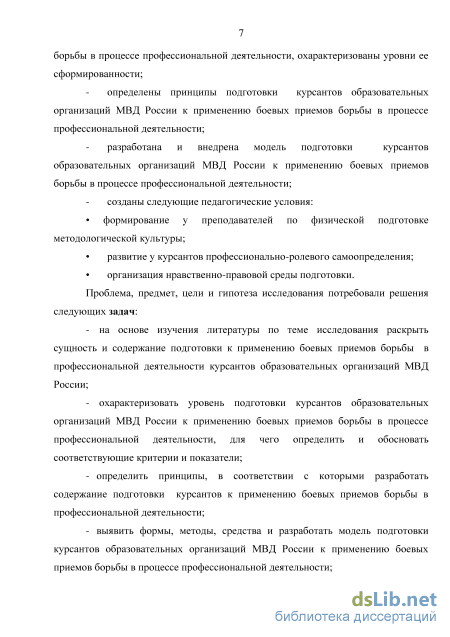 7

борьбы в процессе профессиональной деятельности, охарактеризованы уровни ее сформированности;

- определены принципы подготовки курсантов образовательных организаций МВД России к применению боевых приемов борьбы в процессе профессиональной деятельности;

- разработана и внедрена модель подготовки курсантов образовательных организаций МВД России к применению боевых приемов борьбы в процессе профессиональной деятельности;

- созданы следующие педагогические условия:

• формирование у преподавателей по физической подготовке методологической культуры;

• развитие у курсантов профессионально-ролевого самоопределения;

• организация нравственно-правовой среды подготовки.

Проблема, предмет, цели и гипотеза исследования потребовали решения следующих задач:

- на основе изучения литературы по теме исследования раскрыть сущность и содержание подготовки к применению боевых приемов борьбы в профессиональной деятельности курсантов образовательных организаций МВД России;

- охарактеризовать уровень подготовки курсантов образовательных организаций МВД России к применению боевых приемов борьбы в процессе профессиональной деятельности, для чего определить и обосновать соответствующие критерии и показатели;

- определить принципы, в соответствии с которыми разработать содержание подготовки курсантов к применению боевых приемов борьбы в профессиональной деятельности;

- выявить формы, методы, средства и разработать модель подготовки курсантов образовательных организаций МВД России к применению боевых приемов борьбы в процессе профессиональной деятельности;

dsLib.net
библиотека диссертаций